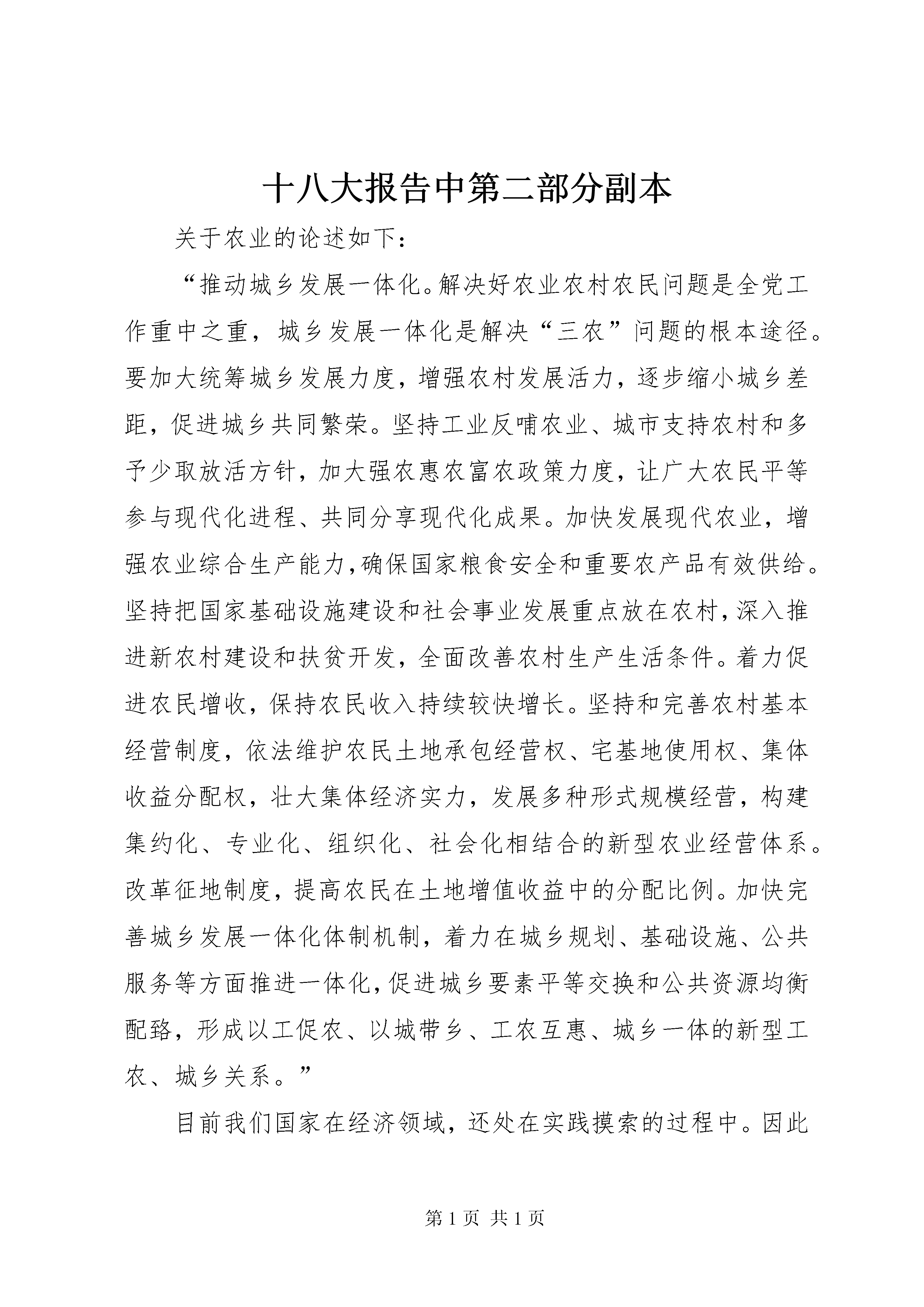 十八大报告中第二部分副本

关于农业的论述如下：

“推动城乡发展一体化。解决好农业农村农民问题是全党工作重中之重，城乡发展一体化是解决“三农”问题的根本途径。要加大统筹城乡发展力度，增强农村发展活力，逐步缩小城乡差距，促进城乡共同繁荣。坚持工业反哺农业、城市支持农村和多予少取放活方针，加大强农惠农富农政策力度，让广大农民平等参与现代化进程、共同分享现代化成果。加快发展现代农业，增强农业综合生产能力，确保国家粮食安全和重要农产品有效供给。坚持把国家基础设施建设和社会事业发展重点放在农村，深入推进新农村建设和扶贫开发，全面改善农村生产生活条件。着力促进农民增收，保持农民收入持续较快增长。坚持和完善农村基本经营制度，依法维护农民土地承包经营权、宅基地使用权、集体收益分配权，壮大集体经济实力，发展多种形式规模经营，构建集约化、专业化、组织化、社会化相结合的新型农业经营体系。改革征地制度，提高农民在土地增值收益中的分配比例。加快完善城乡发展一体化体制机制，着力在城乡规划、基础设施、公共服务等方面推进一体化，促进城乡要素平等交换和公共资源均衡配臵，形成以工促农、以城带乡、工农互惠、城乡一体的新型工农、城乡关系。”

目前我们国家在经济领域，还处在实践摸索的过程中。因此

第 1 页 共 1 页